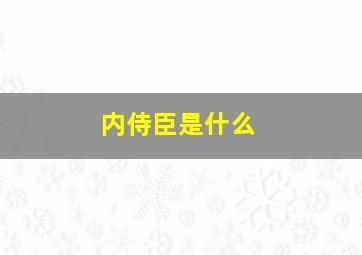 内侍臣是什么